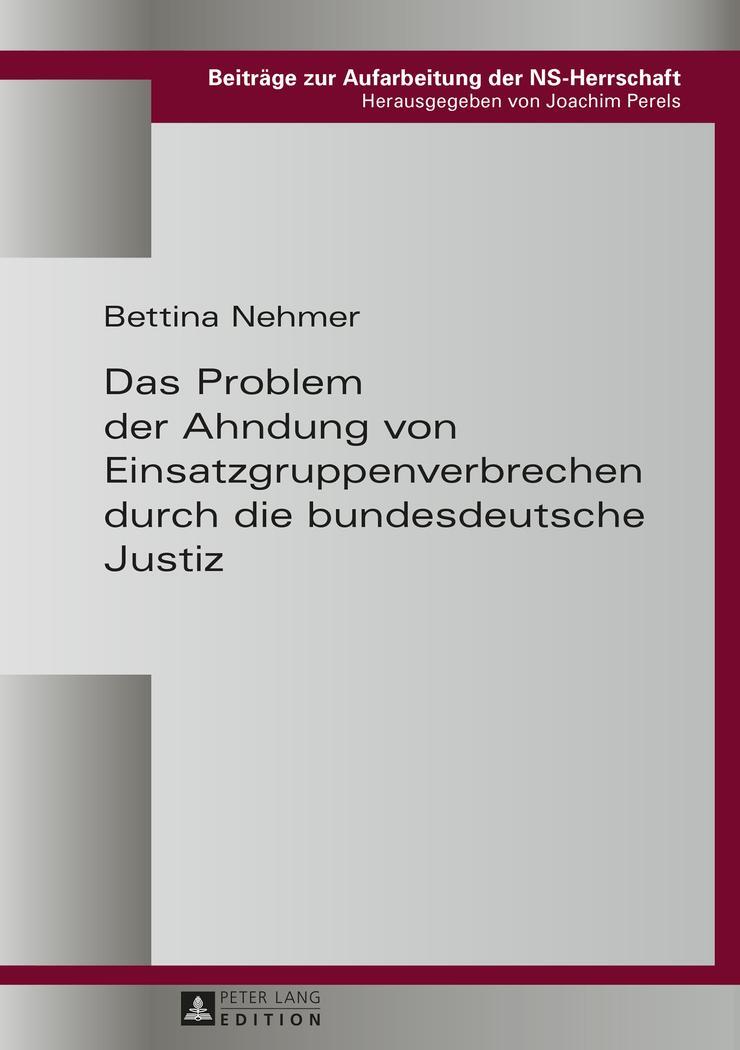 Beiträge zur Aufarbeitung der NS-Herrschaft
Herausgegeben von Joachim Perels

Bettina Nehmer

Das Problem der Ahndung von Einsatzgruppenverbrechen durch die bundesdeutsche Justiz

PETER LANG
EDITION